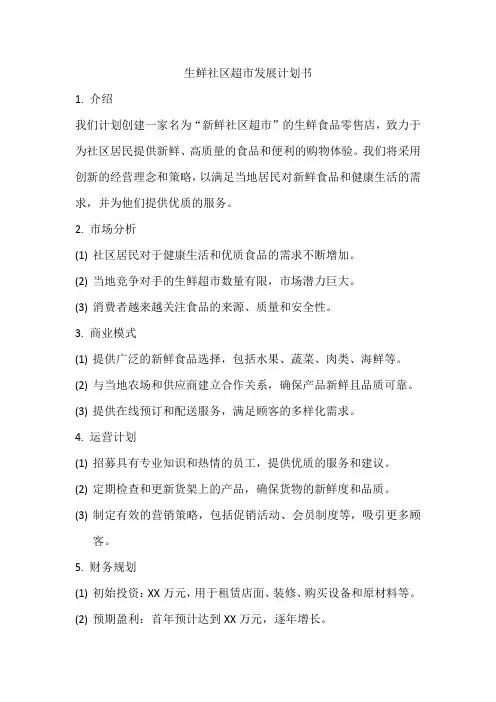 生鲜社区超市发展计划书

1. 介绍

我们计划创建一家名为“新鲜社区超市”的生鲜食品零售店，致力于为社区居民提供新鲜、高质量的食品和便利的购物体验。我们将采用创新的经营理念和策略，以满足当地居民对新鲜食品和健康生活的需求，并为他们提供优质的服务。

2. 市场分析

(1) 社区居民对于健康生活和优质食品的需求不断增加。

(2) 当地竞争对手的生鲜超市数量有限，市场潜力巨大。

(3) 消费者越来越关注食品的来源、质量和安全性。

3. 商业模式

(1) 提供广泛的新鲜食品选择，包括水果、蔬菜、肉类、海鲜等。

(2) 与当地农场和供应商建立合作关系，确保产品新鲜且品质可靠。

(3) 提供在线预订和配送服务，满足顾客的多样化需求。

4. 运营计划

(1) 招募具有专业知识和热情的员工，提供优质的服务和建议。

(2) 定期检查和更新货架上的产品，确保货物的新鲜度和品质。

(3) 制定有效的营销策略，包括促销活动、会员制度等，吸引更多顾客。

5. 财务规划

(1) 初始投资：XX 万元，用于租赁店面、装修、购买设备和原材料等。

(2) 预期盈利：首年预计达到 XX 万元，逐年增长。